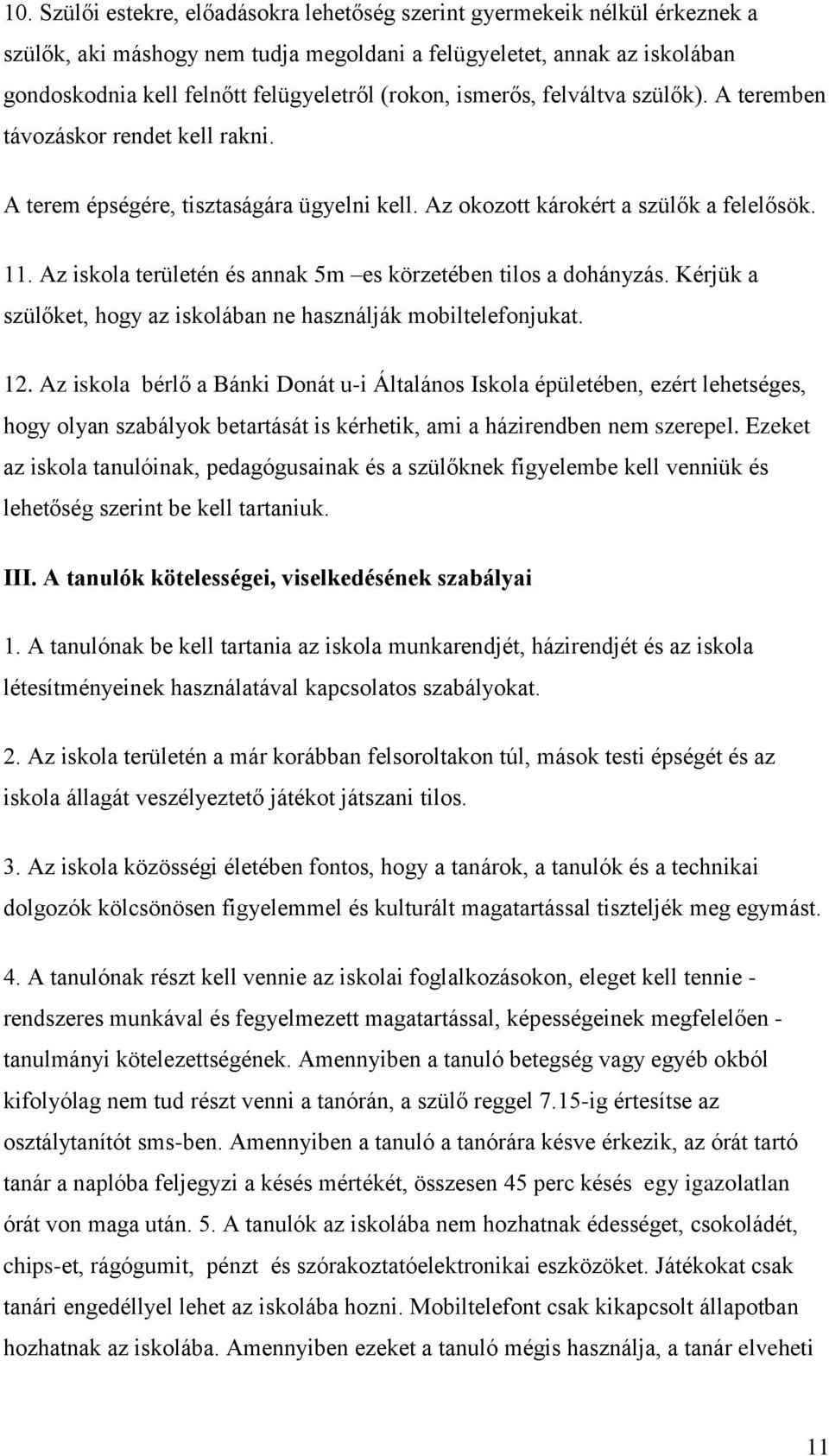 10. Szülői estekre, előadásokra lehetőség szerint gyermekeik nélkül érkeznek a szülők, aki máshogy nem tudja megoldani a felügyeletet, annak az iskolában gondoskodnia kell felnőtt felügyeletről (rokon, ismerős, felváltva szülők). A teremben távozáskor rendet kell rakni.

A terem épségére, tisztaságára ügyelni kell. Az okozott károkért a szülők a felelősök.

11. Az iskola területén és annak 5m –es körzetében tilos a dohányzás. Kérjük a szülőket, hogy az iskolában ne használják mobiltelefonjukat.

12. Az iskola bérlő a Bánki Donát u-i Általános Iskola épületében, ezért lehetséges, hogy olyan szabályok betartását is kérhetik, ami a házirendben nem szerepel. Ezeket az iskola tanulóinak, pedagógusainak és a szülőknek figyelembe kell venniük és lehetőség szerint be kell tartaniuk.

III. A tanulók kötelességei, viselkedésének szabályai

1. A tanulónak be kell tartania az iskola munkarendjét, házirendjét és az iskola létesítményeinek használatával kapcsolatos szabályokat.

2. Az iskola területén a már korábban felsoroltakon túl, mások testi épségét és az iskola állagát veszélyeztető játékot játszani tilos.

3. Az iskola közösségi életében fontos, hogy a tanárok, a tanulók és a technikai dolgozók kölcsönösen figyelemmel és kulturált magatartással tiszteljék meg egymást.

4. A tanulónak részt kell vennie az iskolai foglalkozásokon, eleget kell tennie - rendszeres munkával és fegyelmezett magatartással, képességeinek megfelelően - tanulmányi kötelezettségének. Amennyiben a tanuló betegség vagy egyéb okból kifolyólag nem tud részt venni a tanórán, a szülő reggel 7.15-ig értesítse az osztálytanítót sms-ben. Amennyiben a tanuló a tanórára késve érkezik, az órát tartó tanár a naplóba feljegyzi a késés mértékét, összesen 45 perc késés egy igazolatlan órát von maga után. 5. A tanulók az iskolába nem hozhatnak édességet, csokoládét, chips-et, rágógumit, pénzt és szórakoztatóelektronikai eszközöket. Játékokat csak tanári engedéllyel lehet az iskolába hozni. Mobiltelefont csak kikapcsolt állapotban hozhatnak az iskolába. Amennyiben ezeket a tanuló mégis használja, a tanár elveheti

11